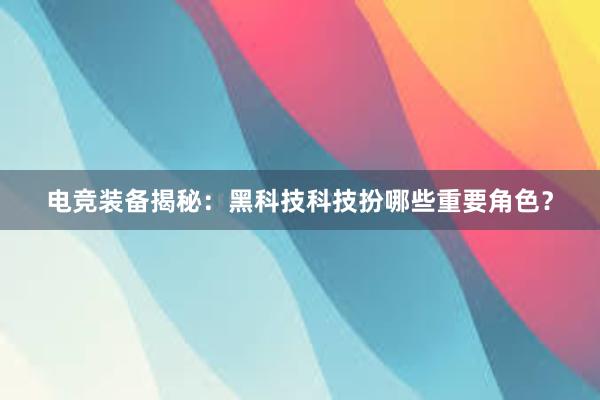 电竞装备揭秘：黑科技科技扮哪些重要角色？